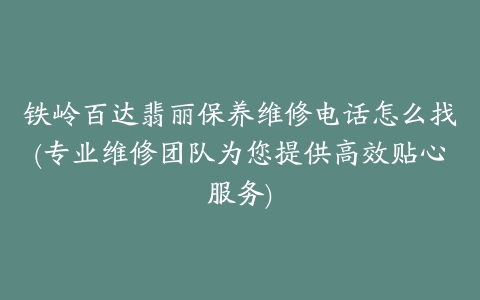 铁岭百达翡丽保养维修电话怎么找(专业维修团队为您提供高效贴心服务)